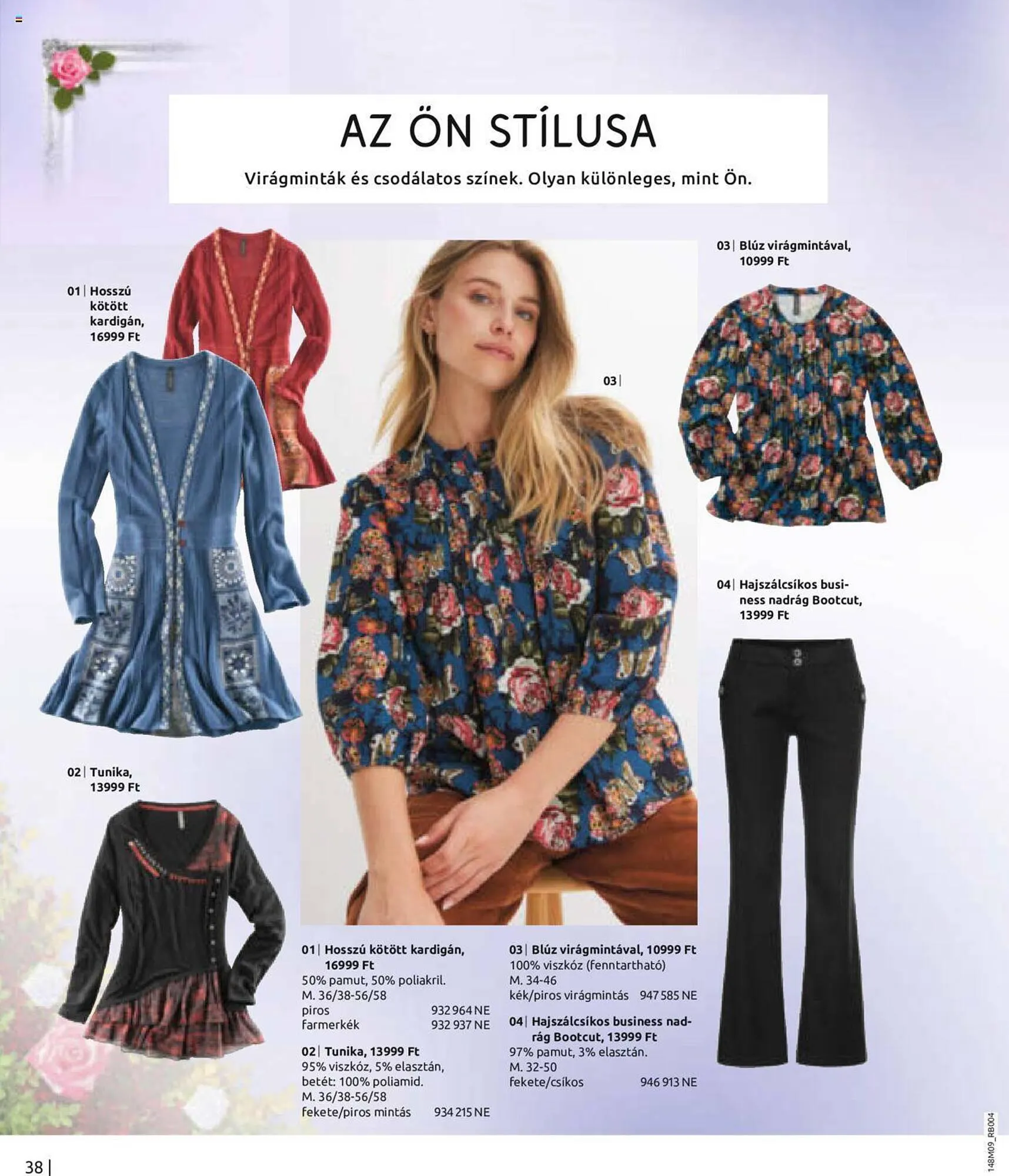 AZ ÖN STÍLUSA

Virágminták és csodálatos színek. Olyan különleges, mint Ön.

01 | Hosszú kötött kardigán, 16999 Ft

02 | Tunika, 13999 Ft

03 |

03 | Blúz virágmintával, 10999 Ft

04 | Hajszálcsíkos business nadrág Bootcut, 13999 Ft

01 | Hosszú kötött kardigán, 16999 Ft
50% pamut, 50% poliakril.
M. 36/38-56/58
piros 932 964 NE
farmerkék 932 937 NE

02 | Tunika, 13999 Ft
95% viszkóz, 5% elasztán, betét: 100% poliamid.
M. 36/38-56/58
fekete/piros mintás 934 215 NE

03 | Blúz virágmintával, 10999 Ft
100% viszkóz (fenntartható)
M. 34-46
kék/piros virágmintás 947 585 NE

04 | Hajszálcsíkos business nadrág Bootcut, 13999 Ft
97% pamut, 3% elasztán.
M. 32-50
fekete/csíkos 946 913 NE

38 |

148M09_RB004